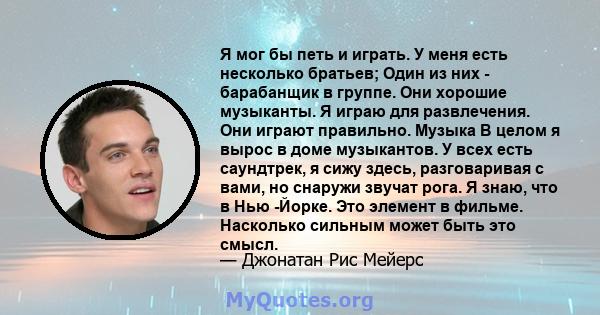 Я мог бы петь и играть. У меня есть несколько братьев; Один из них - барабанщик в группе. Они хорошие музыканты. Я играю для развлечения. Они играют правильно. Музыка В целом я вырос в доме музыкантов. У всех есть саундтрек, я сижу здесь, разговаривая с вами, но снаружи звучат рога. Я знаю, что в Нью -Йорке. Это элемент в фильме. Насколько сильным может быть это смысл.
— Джонатан Рис Мейерс

MyQuotes.org